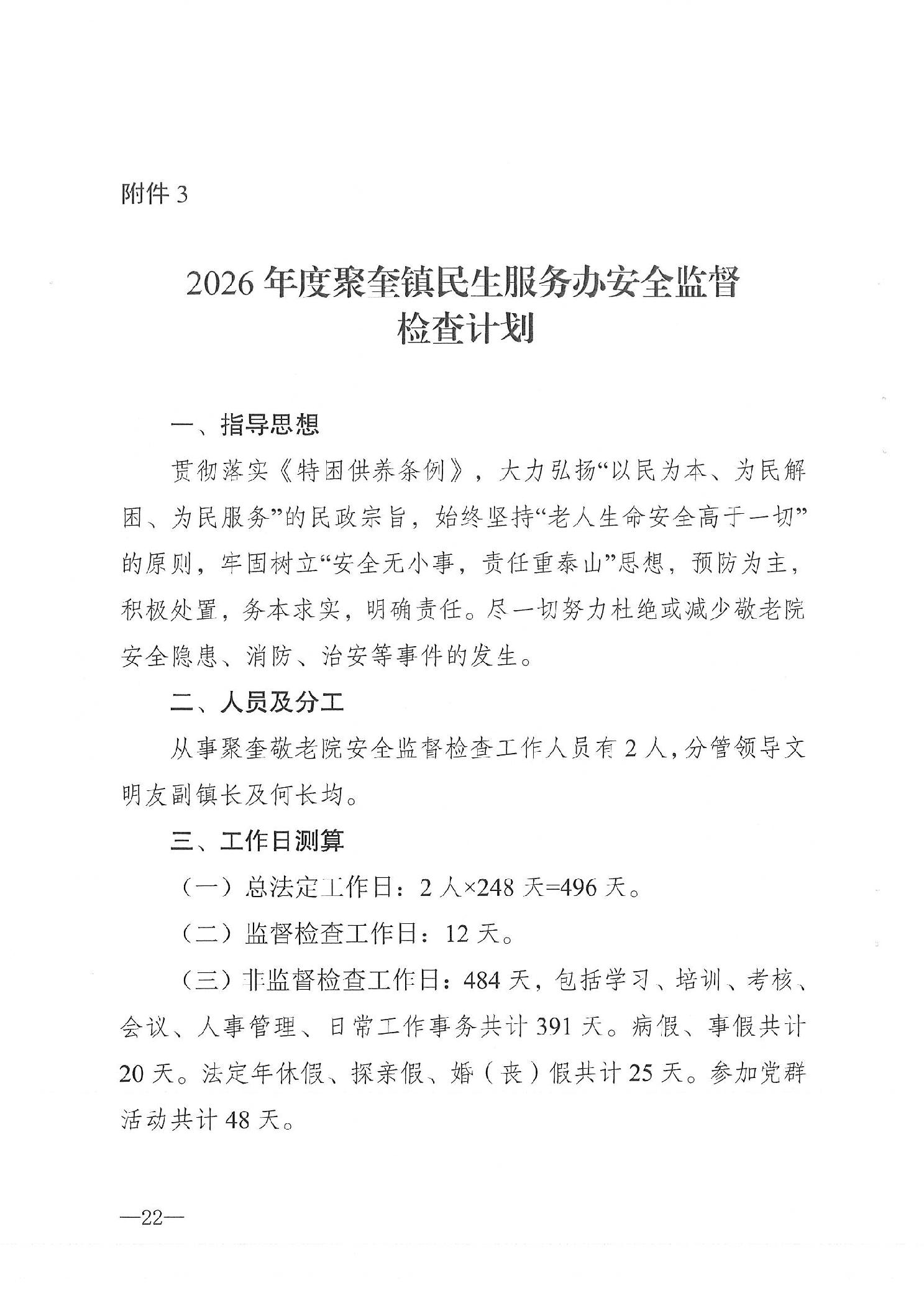 附件 3

2026 年度聚奎镇民生服务办安全监督检查计划

一、指导思想

贯彻落实《特困供养条例》，大力弘扬“以民为本、为民解困、为民服务”的民政宗旨，始终坚持“老人生命安全高于一切”的原则，牢固树立“安全无小事，责任重泰山”思想，预防为主，积极处置，务本求实，明确责任。尽一切努力杜绝或减少敬老院安全隐患、消防、治安等事件的发生。

二、人员及分工

从事聚奎敬老院安全监督检查工作人员有 2 人，分管领导文明友副镇长及何长均。

三、工作日测算

（一）总法定工作日：2 人×248 天=496 天。

（二）监督检查工作日：12 天。

（三）非监督检查工作日：484 天，包括学习、培训、考核、会议、人事管理、日常工作事务共计 391 天。病假、事假共计 20 天。法定年休假、探亲假、婚（丧）假共计 25 天。参加党群活动共计 48 天。

—22—